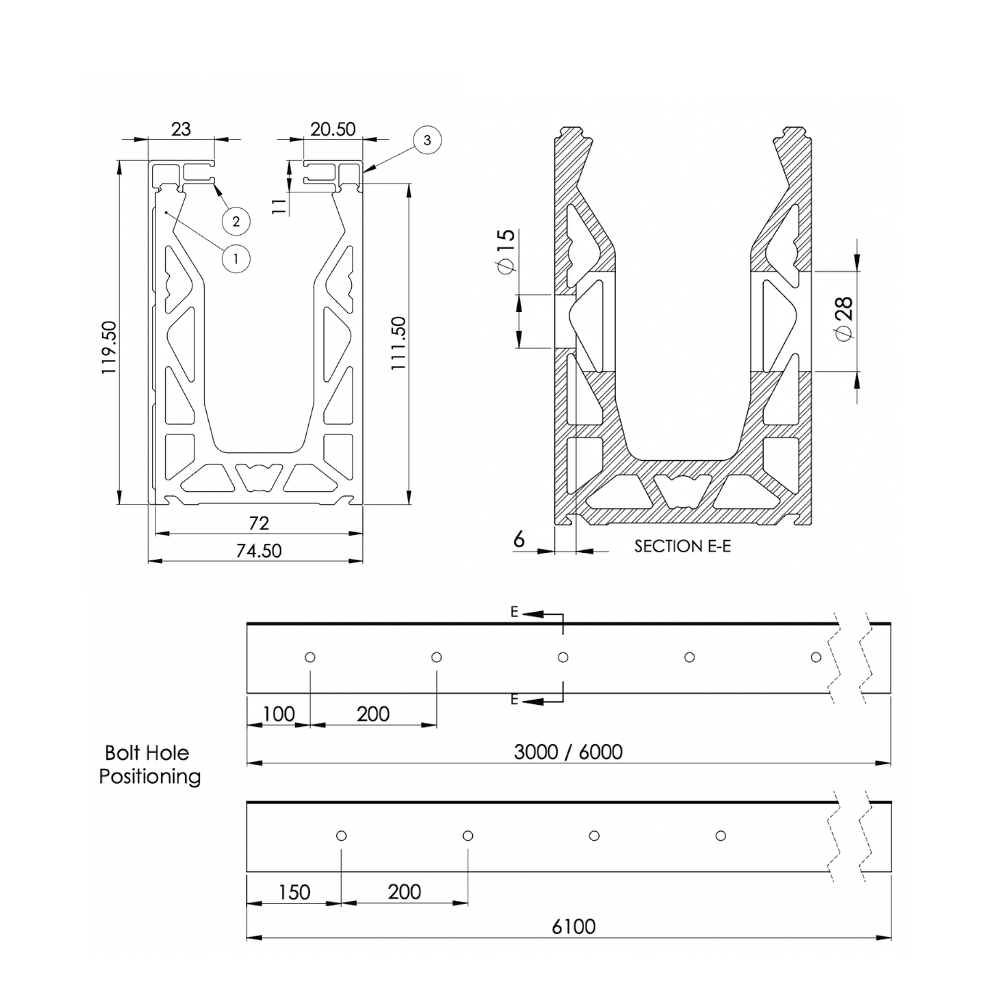 23
20.50
3
11
2
1
119.50
111.50
72
74.50

$\varnothing 15$
$\varnothing 28$
6
SECTION E-E

E
E
100
200
3000 / 6000

Bolt Hole Positioning

150
200
6100